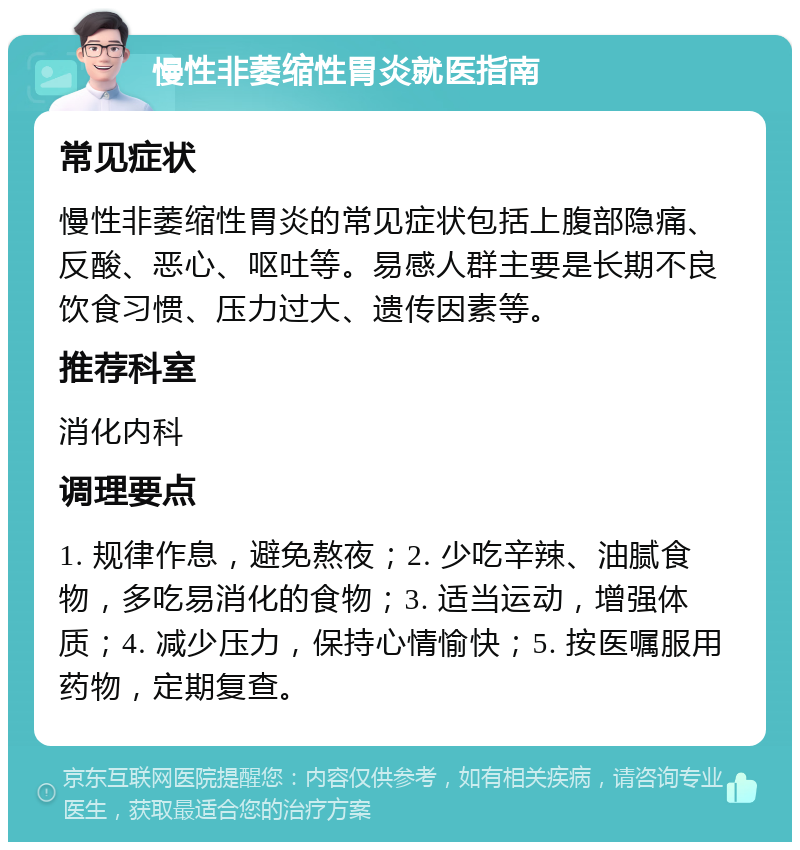 慢性非萎缩性胃炎就医指南

常见症状

慢性非萎缩性胃炎的常见症状包括上腹部隐痛、反酸、恶心、呕吐等。易感人群主要是长期不良饮食习惯、压力过大、遗传因素等。

推荐科室

消化内科

调理要点

1. 规律作息，避免熬夜；2. 少吃辛辣、油腻食物，多吃易消化的食物；3. 适当运动，增强体质；4. 减少压力，保持心情愉快；5. 按医嘱服用药物，定期复查。

京东互联网医院提醒您：内容仅供参考，如有相关疾病，请咨询专业医生，获取最适合您的治疗方案